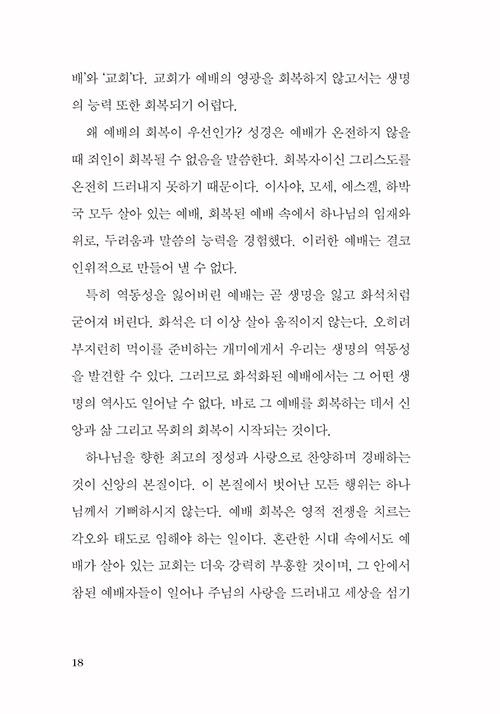 배'와 '교회'다. 교회가 예배의 영광을 회복하지 않고서는 생명의 능력 또한 회복되기 어렵다.

왜 예배의 회복이 우선인가? 성경은 예배가 온전하지 않을 때 죄인이 회복될 수 없음을 말씀한다. 회복자이신 그리스도를 온전히 드러내지 못하기 때문이다. 이사야, 모세, 에스겔, 하박국 모두 살아 있는 예배, 회복된 예배 속에서 하나님의 임재와 위로, 두려움과 말씀의 능력을 경험했다. 이러한 예배는 결코 인위적으로 만들어 낼 수 없다.

특히 역동성을 잃어버린 예배는 곧 생명을 잃고 화석처럼 굳어져 버린다. 화석은 더 이상 살아 움직이지 않는다. 오히려 부지런히 먹이를 준비하는 개미에게서 우리는 생명의 역동성을 발견할 수 있다. 그러므로 화석화된 예배에서는 그 어떤 생명의 역사도 일어날 수 없다. 바로 그 예배를 회복하는 데서 신앙과 삶 그리고 목회의 회복이 시작되는 것이다.

하나님을 향한 최고의 정성과 사랑으로 찬양하며 경배하는 것이 신앙의 본질이다. 이 본질에서 벗어난 모든 행위는 하나님께서 기뻐하시지 않는다. 예배 회복은 영적 전쟁을 치르는 각오와 태도로 임해야 하는 일이다. 혼란한 시대 속에서도 예배가 살아 있는 교회는 더욱 강력히 부흥할 것이며, 그 안에서 참된 예배자들이 일어나 주님의 사랑을 드러내고 세상을 섬기

18